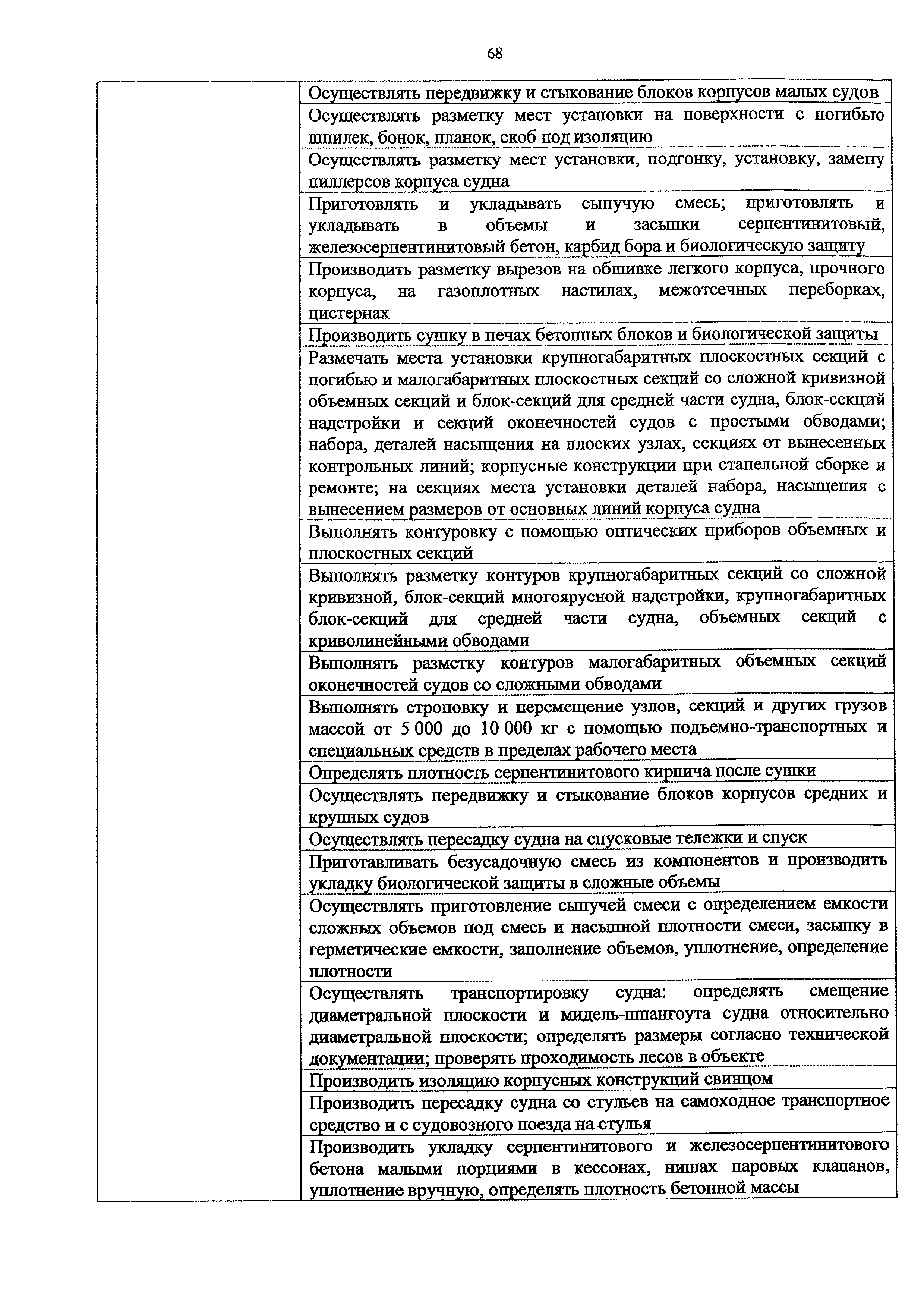 68

| | |
|---|---|
| | Осуществлять передвижку и стыкование блоков корпусов малых судов |
| | Осуществлять разметку мест установки на поверхности с погибью шпилек, бонок, планок, скоб под изоляцию |
| | Осуществлять разметку мест установки, подгонку, установку, замену пиллерсов корпуса судна |
| | Приготовлять и укладывать сыпучую смесь; приготовлять и укладывать в объемы и засыпки серпентинитовый, железосерпентинитовый бетон, карбид бора и биологическую защиту |
| | Производить разметку вырезов на обшивке легкого корпуса, прочного корпуса, на газоплотных настилах, межотсечных переборках, цистернах |
| | Производить сушку в печах бетонных блоков и биологической защиты |
| | Размечать места установки крупногабаритных плоскостных секций с погибью и малогабаритных плоскостных секций со сложной кривизной объемных секций и блок-секций для средней части судна, блок-секций надстройки и секций оконечностей судов с простыми обводами; набора, деталей насыщения на плоских узлах, секциях от вынесенных контрольных линий; корпусные конструкции при стапельной сборке и ремонте; на секциях места установки деталей набора, насыщения с вынесением размеров от основных линий корпуса судна |
| | Выполнять контуровку с помощью оптических приборов объемных и плоскостных секций |
| | Выполнять разметку контуров крупногабаритных секций со сложной кривизной, блок-секций многоярусной надстройки, крупногабаритных блок-секций для средней части судна, объемных секций с криволинейными обводами |
| | Выполнять разметку контуров малогабаритных объемных секций оконечностей судов со сложными обводами |
| | Выполнять строповку и перемещение узлов, секций и других грузов массой от 5 000 до 10 000 кг с помощью подъемно-транспортных и специальных средств в пределах рабочего места |
| | Определять плотность серпентинитового кирпича после сушки |
| | Осуществлять передвижку и стыкование блоков корпусов средних и крупных судов |
| | Осуществлять пересадку судна на спусковые тележки и спуск |
| | Приготавливать безусадочную смесь из компонентов и производить укладку биологической защиты в сложные объемы |
| | Осуществлять приготовление сыпучей смеси с определением емкости сложных объемов под смесь и насыпной плотности смеси, засыпку в герметические емкости, заполнение объемов, уплотнение, определение плотности |
| | Осуществлять транспортировку судна: определять смещение диаметральной плоскости и мидель-шпангоута судна относительно диаметральной плоскости; определять размеры согласно технической документации; проверять проходимость лесов в объекте |
| | Производить изоляцию корпусных конструкций свинцом |
| | Производить пересадку судна со стульев на самоходное транспортное средство и с судовозного поезда на стулья |
| | Производить укладку серпентинитового и железосерпентинитового бетона малыми порциями в кессонах, нишах паровых клапанов, уплотнение вручную, определять плотность бетонной массы |